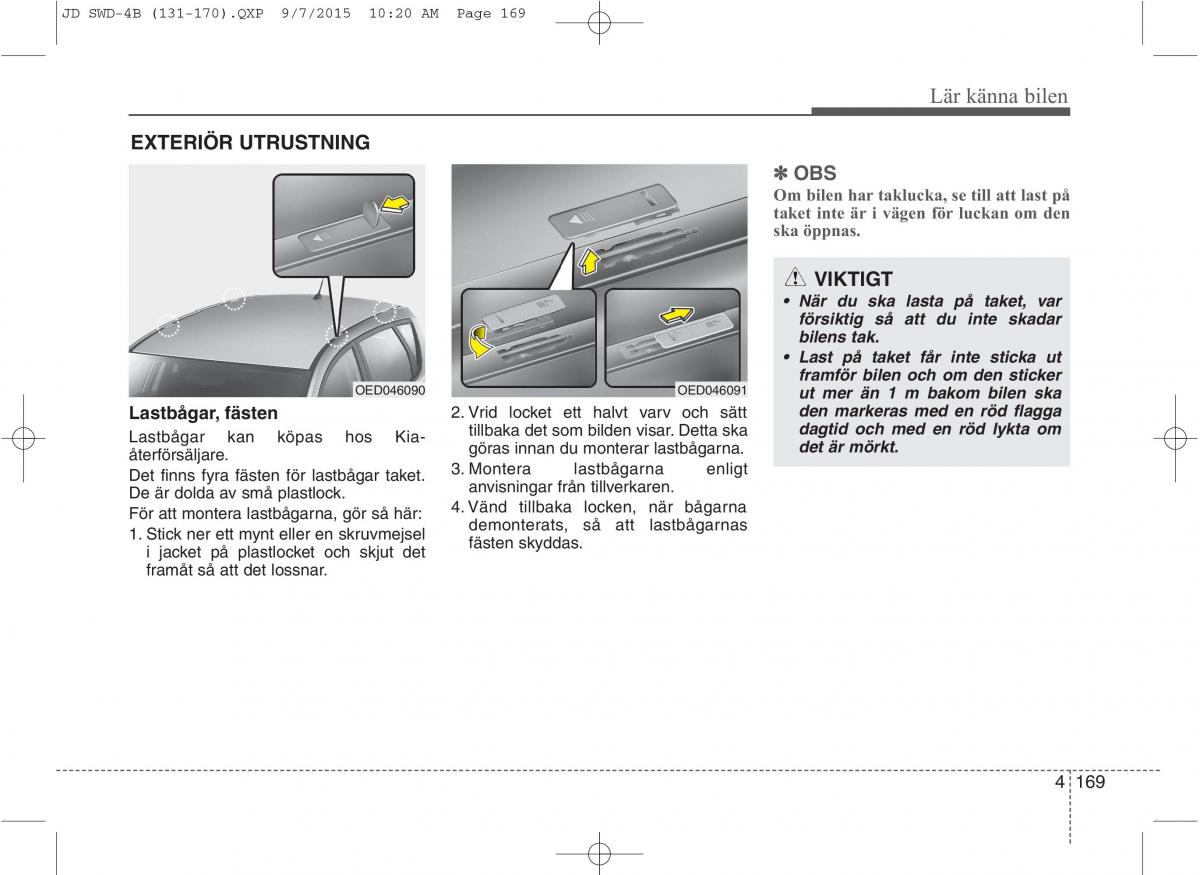 JD SWD-4B (131-170).QXP 9/7/2015 10:20 AM Page 169

Lär känna bilen

EXTERIÖR UTRUSTNING

OED046090

Lastbågar, fästen

Lastbågar kan köpas hos Kia-återförsäljare.

Det finns fyra fästen för lastbågar taket. De är dolda av små plastlock.

För att montera lastbågarna, gör så här:

1. Stick ner ett mynt eller en skruvmejsel i jacket på plastlocket och skjut det framåt så att det lossnar.

OED046091

2. Vrid locket ett halvt varv och sätt tillbaka det som bilden visar. Detta ska göras innan du monterar lastbågarna.

3. Montera lastbågarna enligt anvisningar från tillverkaren.

4. Vänd tillbaka locken, när bågarna demonterats, så att lastbågarnas fästen skyddas.

✽ OBS

Om bilen har taklucka, se till att last på taket inte är i vägen för luckan om den ska öppnas.

VIKTIGT

• När du ska lasta på taket, var försiktig så att du inte skadar bilens tak.

• Last på taket får inte sticka ut framför bilen och om den sticker ut mer än 1 m bakom bilen ska den markeras med en röd flagga dagtid och med en röd lykta om det är mörkt.

4 169